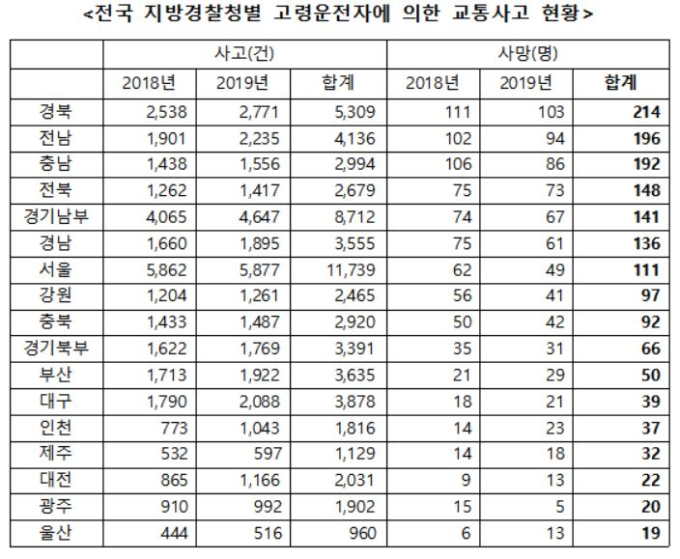 <전국 지방경찰청별 고령운전자에 의한 교통사고 현황>

| | 사고(건) | | | 사망(명) | | |
|---|---|---|---|---|---|---|
| | 2018년 | 2019년 | 합계 | 2018년 | 2019년 | 합계 |
| 경북 | 2,538 | 2,771 | 5,309 | 111 | 103 | 214 |
| 전남 | 1,901 | 2,235 | 4,136 | 102 | 94 | 196 |
| 충남 | 1,438 | 1,556 | 2,994 | 106 | 86 | 192 |
| 전북 | 1,262 | 1,417 | 2,679 | 75 | 73 | 148 |
| 경기남부 | 4,065 | 4,647 | 8,712 | 74 | 67 | 141 |
| 경남 | 1,660 | 1,895 | 3,555 | 75 | 61 | 136 |
| 서울 | 5,862 | 5,877 | 11,739 | 62 | 49 | 111 |
| 강원 | 1,204 | 1,261 | 2,465 | 56 | 41 | 97 |
| 충북 | 1,433 | 1,487 | 2,920 | 50 | 42 | 92 |
| 경기북부 | 1,622 | 1,769 | 3,391 | 35 | 31 | 66 |
| 부산 | 1,713 | 1,922 | 3,635 | 21 | 29 | 50 |
| 대구 | 1,790 | 2,088 | 3,878 | 18 | 21 | 39 |
| 인천 | 773 | 1,043 | 1,816 | 14 | 23 | 37 |
| 제주 | 532 | 597 | 1,129 | 14 | 18 | 32 |
| 대전 | 865 | 1,166 | 2,031 | 9 | 13 | 22 |
| 광주 | 910 | 992 | 1,902 | 15 | 5 | 20 |
| 울산 | 444 | 516 | 960 | 6 | 13 | 19 |